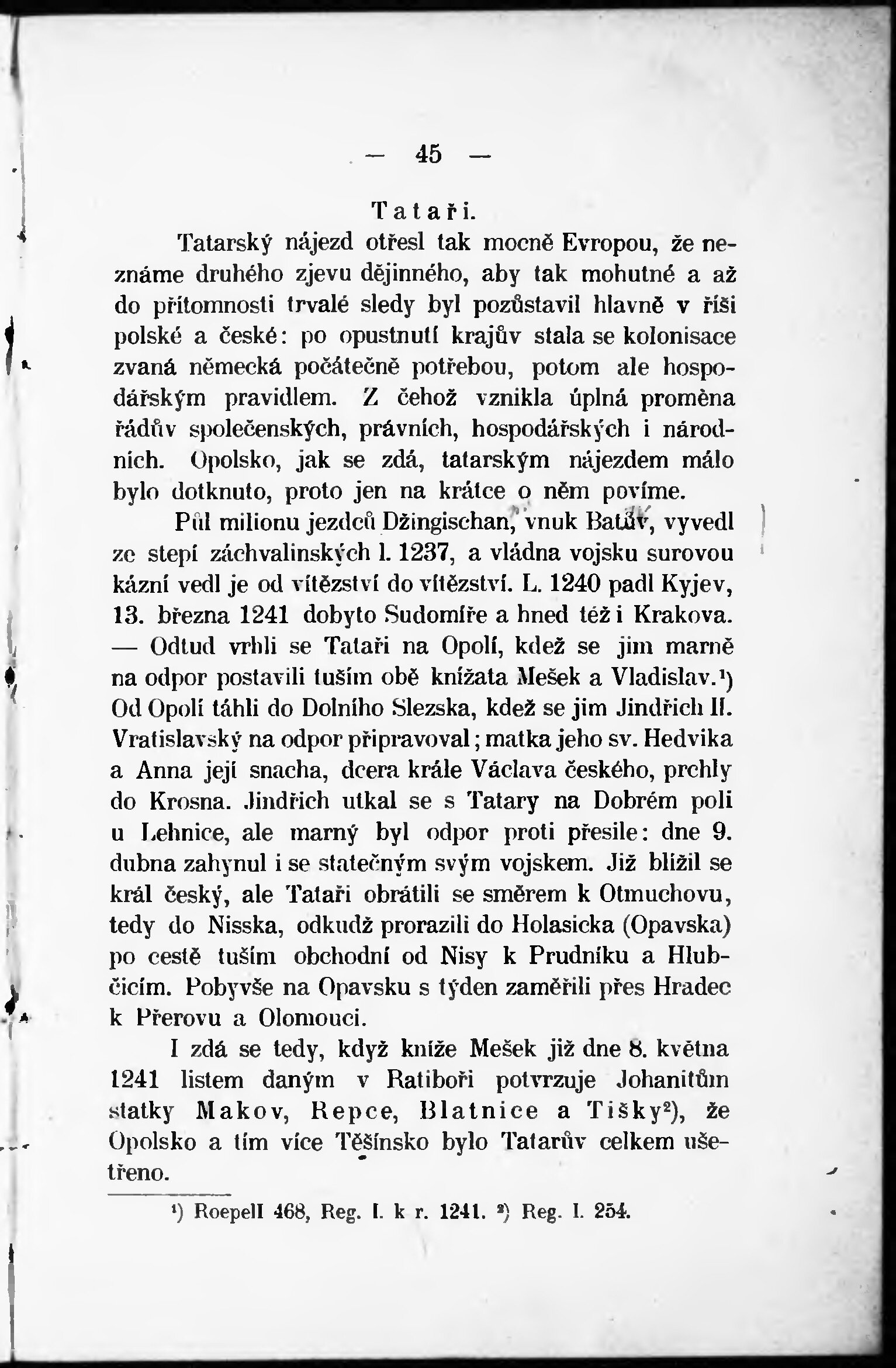 — 45 —

Tataři.

Tatarský nájezd otřesl tak mocně Evropou, že neznáme druhého zjevu dějinného, aby tak mohutné a až do přítomnosti trvalé sledy byl pozůstavil hlavně v říši polské a české: po opustnutí krajův stala se kolonisace zvaná německá počátečně potřebou, potom ale hospodářským pravidlem. Z čehož vznikla úplná proměna řádův společenských, právních, hospodářských i národních. Opolsko, jak se zdá, tatarským nájezdem málo bylo dotknuto, proto jen na krátce o něm povíme.

Půl milionu jezdců Džingischan, vnuk Batův, vyvedl ze stepí záchvalinských l. 1237, a vládna vojsku surovou kázní vedl je od vítězství do vítězství. L. 1240 padl Kyjev, 13. března 1241 dobyto Sudomíře a hned též i Krakova. — Odtud vrhli se Tataři na Opolí, kdež se jim marně na odpor postavili tuším obě knížata Mešek a Vladislav.¹) Od Opolí táhli do Dolního Slezska, kdež se jim Jindřich II. Vratislavský na odpor připravoval; matka jeho sv. Hedvika a Anna její snacha, dcera krále Václava českého, prchly do Krosna. Jindřich utkal se s Tatary na Dobrém poli u Lehnice, ale marný byl odpor proti přesile: dne 9. dubna zahynul i se statečným svým vojskem. Již blížil se král český, ale Tataři obrátili se směrem k Otmuchovu, tedy do Nisska, odkudž prorazili do Holasicka (Opavska) po cestě tuším obchodní od Nisy k Prudníku a Hlubčicím. Pobyvše na Opavsku s týden zaměřili přes Hradec k Přerovu a Olomouci.

I zdá se tedy, když kníže Mešek již dne 8. května 1241 listem daným v Ratiboři potvrzuje Johanitům statky Makov, Repce, Blatnice a Tišky²), že Opolsko a tím více Těšínsko bylo Tatarův celkem ušetřeno.

¹) Roepell 468, Reg. I. k r. 1241. ²) Reg. I. 254.